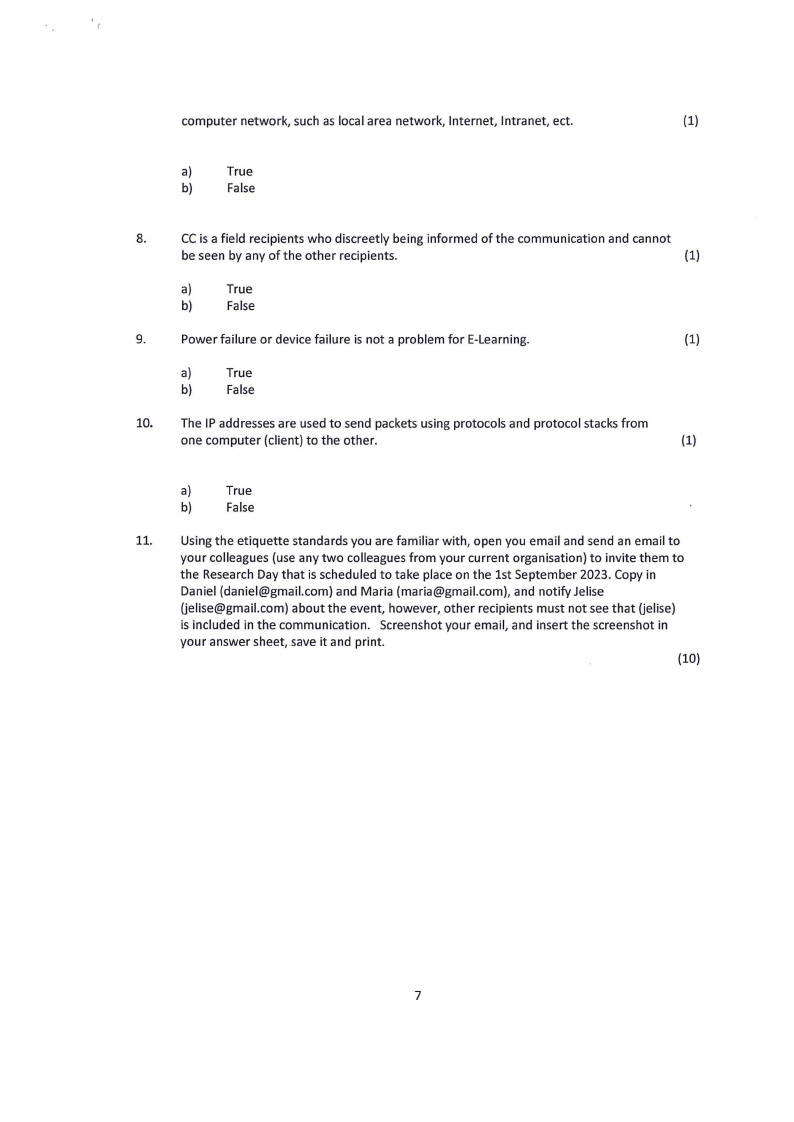 computer network, such as local area network, Internet, Intranet, ect. (1)

a) True
b) False

8. CC is a field recipients who discreetly being informed of the communication and cannot be seen by any of the other recipients. (1)

a) True
b) False

9. Power failure or device failure is not a problem for E-Learning. (1)

a) True
b) False

10. The IP addresses are used to send packets using protocols and protocol stacks from one computer (client) to the other. (1)

a) True
b) False

11. Using the etiquette standards you are familiar with, open you email and send an email to your colleagues (use any two colleagues from your current organisation) to invite them to the Research Day that is scheduled to take place on the 1st September 2023. Copy in Daniel (daniel@gmail.com) and Maria (maria@gmail.com), and notify Jelise (jelise@gmail.com) about the event, however, other recipients must not see that (jelise) is included in the communication. Screenshot your email, and insert the screenshot in your answer sheet, save it and print.

(10)

7